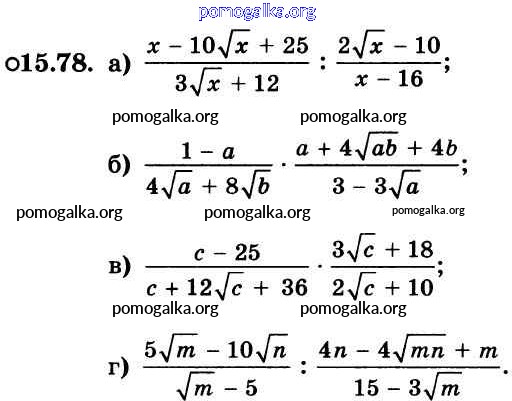 pomogalka.org

○15.78. а) $\frac{x - 10\sqrt{x} + 25}{3\sqrt{x} + 12} : \frac{2\sqrt{x} - 10}{x - 16}$;

pomogalka.org pomogalka.org

б) $\frac{1 - a}{4\sqrt{a} + 8\sqrt{b}} \cdot \frac{a + 4\sqrt{ab} + 4b}{3 - 3\sqrt{a}}$;

pomogalka.org pomogalka.org pomogalka.org

в) $\frac{c - 25}{c + 12\sqrt{c} + 36} \cdot \frac{3\sqrt{c} + 18}{2\sqrt{c} + 10}$;

pomogalka.org pomogalka.org

г) $\frac{5\sqrt{m} - 10\sqrt{n}}{\sqrt{m} - 5} : \frac{4n - 4\sqrt{mn} + m}{15 - 3\sqrt{m}}$.